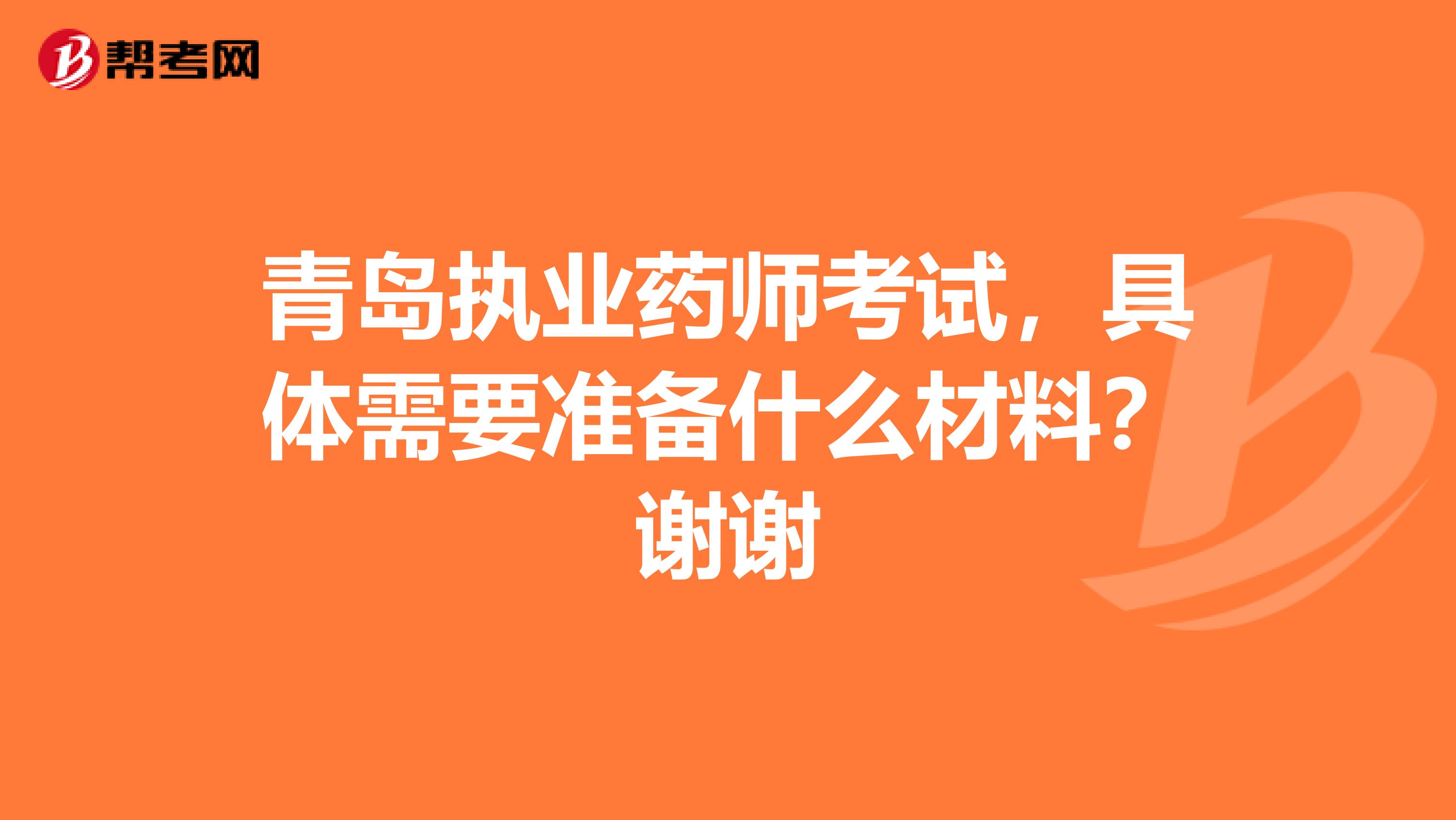 帮考网

青岛执业药师考试，具体需要准备什么材料？谢谢